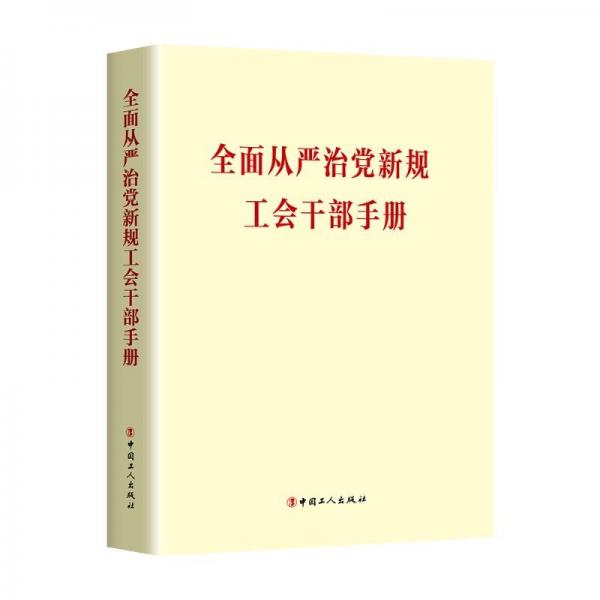 全面从严治党新规工会干部手册

中国工人出版社

全面从严治党新规
工会干部手册

中国工人出版社